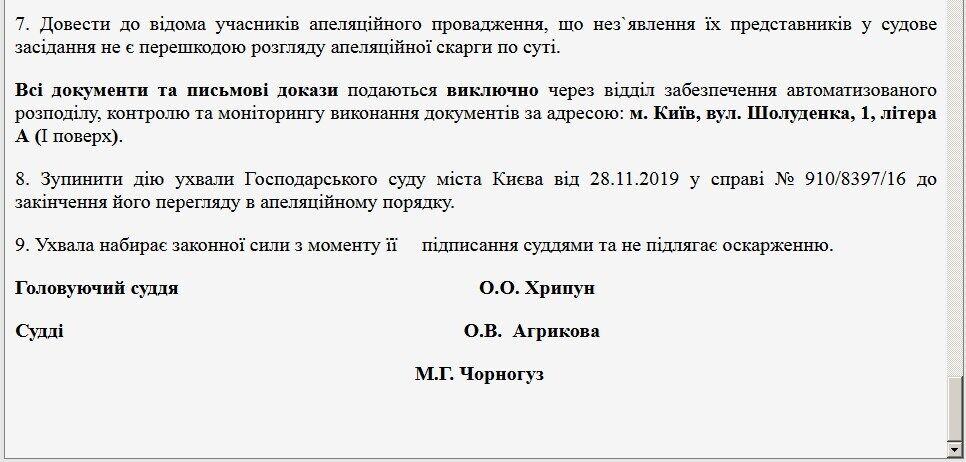 7. Довести до відома учасників апеляційного провадження, що нез`явлення їх представників у судове засідання не є перешкодою розгляду апеляційної скарги по суті.

Всі документи та письмові докази подаються виключно через відділ забезпечення автоматизованого розподілу, контролю та моніторингу виконання документів за адресою: м. Київ, вул. Шолуденка, 1, літера А (І поверх).

8. Зупинити дію ухвали Господарського суду міста Києва від 28.11.2019 у справі № 910/8397/16 до закінчення його перегляду в апеляційному порядку.

9. Ухвала набирає законної сили з моменту її підписання суддями та не підлягає оскарженню.

Головуючий суддя О.О. Хрипун

Судді О.В. Агрикова

М.Г. Чорногуз